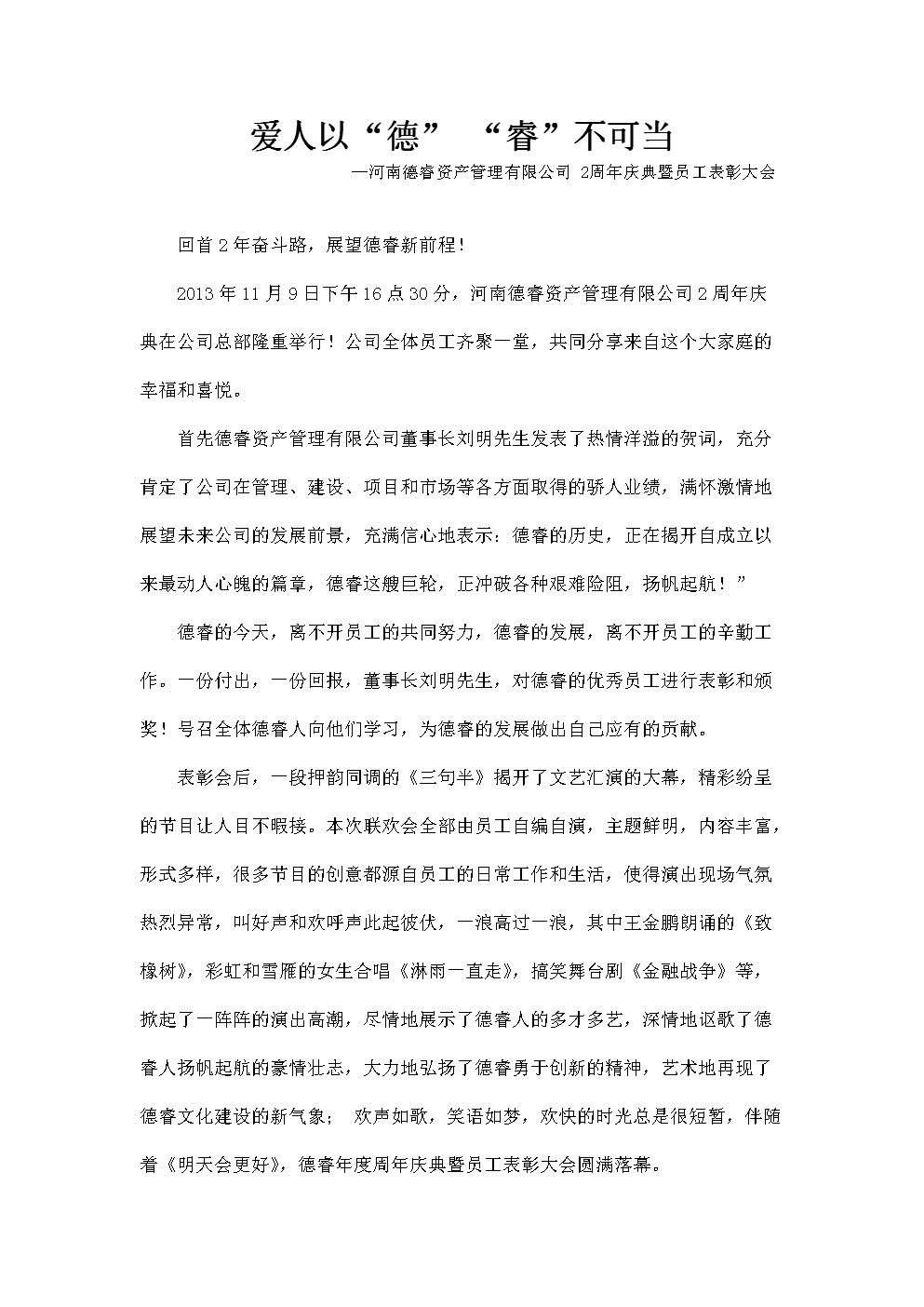 爱人以“德” “睿”不可当

—河南德睿资产管理有限公司 2周年庆典暨员工表彰大会

回首2年奋斗路，展望德睿新前程！

2013年11月9日下午16点30分，河南德睿资产管理有限公司2周年庆典在公司总部隆重举行！公司全体员工齐聚一堂，共同分享来自这个大家庭的幸福和喜悦。

首先德睿资产管理有限公司董事长刘明先生发表了热情洋溢的贺词，充分肯定了公司在管理、建设、项目和市场等各方面取得的骄人业绩，满怀激情地展望未来公司的发展前景，充满信心地表示：德睿的历史，正在揭开自成立以来最动人心魄的篇章，德睿这艘巨轮，正冲破各种艰难险阻，扬帆起航！”

德睿的今天，离不开员工的共同努力，德睿的发展，离不开员工的辛勤工作。一份付出，一份回报，董事长刘明先生，对德睿的优秀员工进行表彰和颁奖！号召全体德睿人向他们学习，为德睿的发展做出自己应有的贡献。

表彰会后，一段押韵同调的《三句半》揭开了文艺汇演的大幕，精彩纷呈的节目让人目不暇接。本次联欢会全部由员工自编自演，主题鲜明，内容丰富，形式多样，很多节目的创意都源自员工的日常工作和生活，使得演出现场气氛热烈异常，叫好声和欢呼声此起彼伏，一浪高过一浪，其中王金鹏朗诵的《致橡树》，彩虹和雪雁的女生合唱《淋雨一直走》，搞笑舞台剧《金融战争》等，掀起了一阵阵的演出高潮，尽情地展示了德睿人的多才多艺，深情地讴歌了德睿人扬帆起航的豪情壮志，大力地弘扬了德睿勇于创新的精神，艺术地再现了德睿文化建设的新气象； 欢声如歌，笑语如梦，欢快的时光总是很短暂，伴随着《明天会更好》，德睿年度周年庆典暨员工表彰大会圆满落幕。